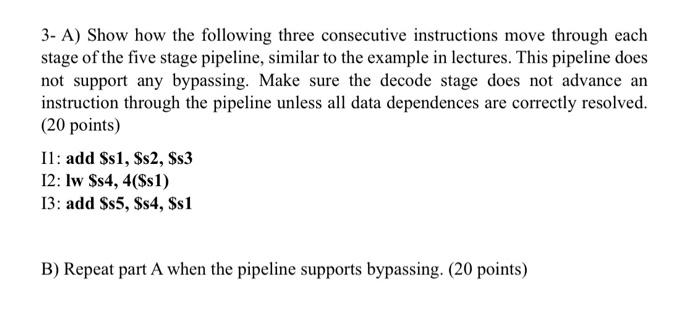 3- A) Show how the following three consecutive instructions move through each stage of the five stage pipeline, similar to the example in lectures. This pipeline does not support any bypassing. Make sure the decode stage does not advance an instruction through the pipeline unless all data dependences are correctly resolved. (20 points)

I1: add \$s1, \$s2, \$s3
I2: lw \$s4, 4(\$s1)
I3: add \$s5, \$s4, \$s1

B) Repeat part A when the pipeline supports bypassing. (20 points)